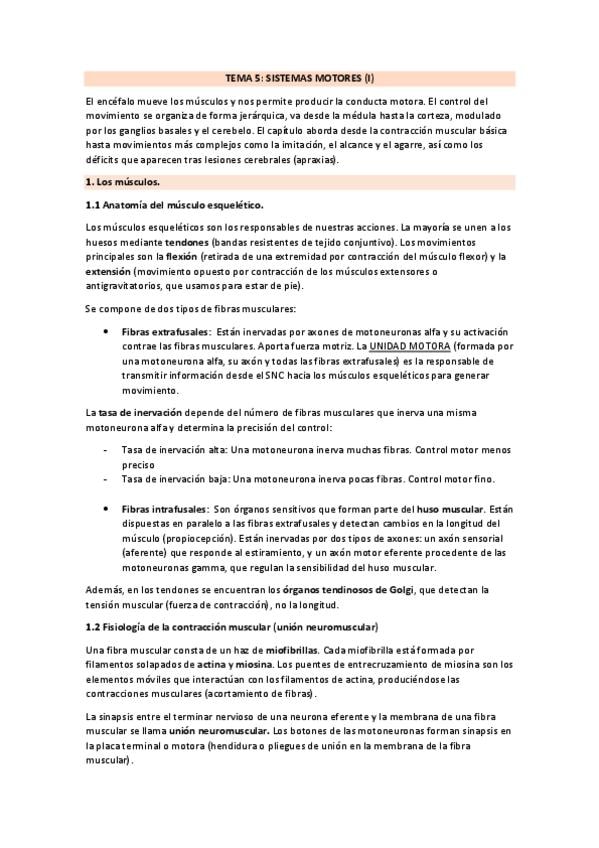 TEMA 5: SISTEMAS MOTORES (I)

El encéfalo mueve los músculos y nos permite producir la conducta motora. El control del movimiento se organiza de forma jerárquica, va desde la médula hasta la corteza, modulado por los ganglios basales y el cerebelo. El capítulo aborda desde la contracción muscular básica hasta movimientos más complejos como la imitación, el alcance y el agarre, así como los déficits que aparecen tras lesiones cerebrales (apraxias).

1. Los músculos.

1.1 Anatomía del músculo esquelético.

Los músculos esqueléticos son los responsables de nuestras acciones. La mayoría se unen a los huesos mediante tendones (bandas resistentes de tejido conjuntivo). Los movimientos principales son la flexión (retirada de una extremidad por contracción del músculo flexor) y la extensión (movimiento opuesto por contracción de los músculos extensores o antigravitatorios, que usamos para estar de pie).

Se compone de dos tipos de fibras musculares:

• Fibras extrafusales: Están inervadas por axones de motoneuronas alfa y su activación contrae las fibras musculares. Aporta fuerza motriz. La UNIDAD MOTORA (formada por una motoneurona alfa, su axón y todas las fibras extrafusales) es la responsable de transmitir información desde el SNC hacia los músculos esqueléticos para generar movimiento.

La tasa de inervación depende del número de fibras musculares que inerva una misma motoneurona alfa y determina la precisión del control:

- Tasa de inervación alta: Una motoneurona inerva muchas fibras. Control motor menos preciso
- Tasa de inervación baja: Una motoneurona inerva pocas fibras. Control motor fino.

• Fibras intrafusales: Son órganos sensitivos que forman parte del huso muscular. Están dispuestas en paralelo a las fibras extrafusales y detectan cambios en la longitud del músculo (propiocepción). Están inervadas por dos tipos de axones: un axón sensorial (aferente) que responde al estiramiento, y un axón motor eferente procedente de las motoneuronas gamma, que regulan la sensibilidad del huso muscular.

Además, en los tendones se encuentran los órganos tendinosos de Golgi, que detectan la tensión muscular (fuerza de contracción), no la longitud.

1.2 Fisiología de la contracción muscular (unión neuromuscular)

Una fibra muscular consta de un haz de miofibrillas. Cada miofibrilla está formada por filamentos solapados de actina y miosina. Los puentes de entrecruzamiento de miosina son los elementos móviles que interactúan con los filamentos de actina, produciéndose las contracciones musculares (acortamiento de fibras).

La sinapsis entre el terminar nervioso de una neurona eferente y la membrana de una fibra muscular se llama unión neuromuscular. Los botones de las motoneuronas forman sinapsis en la placa terminal o motora (hendidura o pliegues de unión en la membrana de la fibra muscular).